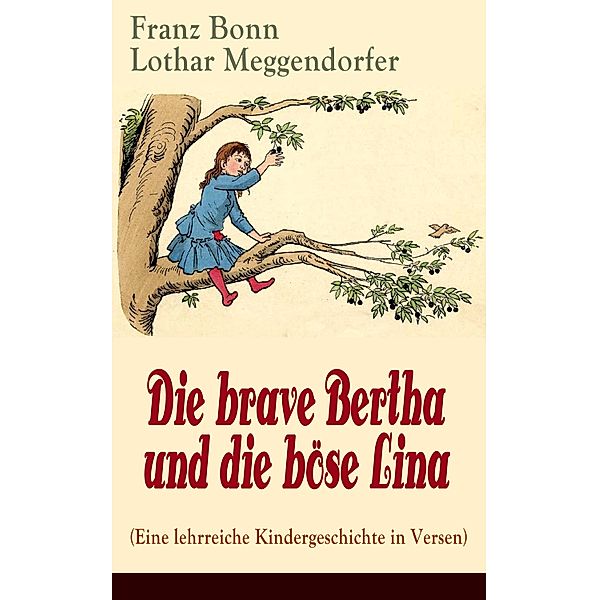 Franz Bonn
Lothar Meggendorfer

Die brave Bertha und die böse Lina

(Eine lehrreiche Kindergeschichte in Versen)